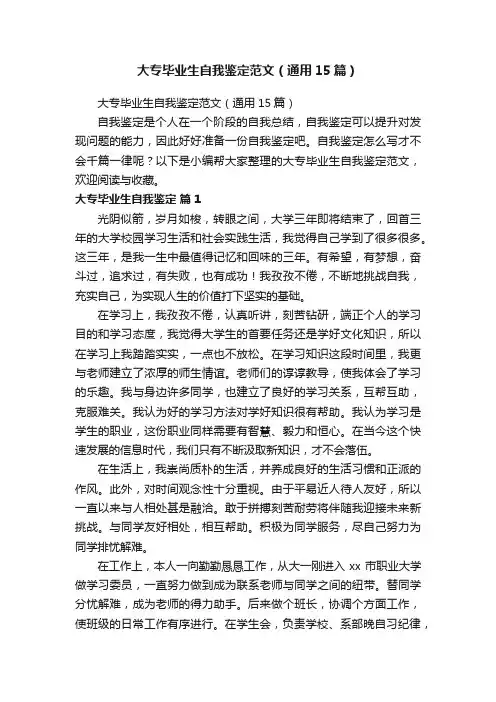 大专毕业生自我鉴定范文（通用15篇）

大专毕业生自我鉴定范文（通用15篇）

自我鉴定是个人在一个阶段的自我总结，自我鉴定可以提升对发现问题的能力，因此好好准备一份自我鉴定吧。自我鉴定怎么写才不会千篇一律呢？以下是小编帮大家整理的大专毕业生自我鉴定范文，欢迎阅读与收藏。

大专毕业生自我鉴定 篇1

光阴似箭，岁月如梭，转眼之间，大学三年即将结束了，回首三年的大学校园学习生活和社会实践生活，我觉得自己学到了很多很多。这三年，是我一生中最值得记忆和回味的三年。有希望，有梦想，奋斗过，追求过，有失败，也有成功！我孜孜不倦，不断地挑战自我，充实自己，为实现人生的价值打下坚实的基础。

在学习上，我孜孜不倦，认真听讲，刻苦钻研，端正个人的学习目的和学习态度，我觉得大学生的首要任务还是学好文化知识，所以在学习上我踏踏实实，一点也不放松。在学习知识这段时间里，我更与老师建立了浓厚的师生情谊。老师们的谆谆教导，使我体会了学习的乐趣。我与身边许多同学，也建立了良好的学习关系，互帮互助，克服难关。我认为好的学习方法对学好知识很有帮助。我认为学习是学生的职业，这份职业同样需要有智慧、毅力和恒心。在当今这个快速发展的信息时代，我们只有不断汲取新知识，才不会落伍。

在生活上，我崇尚质朴的生活，并养成良好的生活习惯和正派的作风。此外，对时间观念性十分重视。由于平易近人待人友好，所以一直以来与人相处甚是融洽。敢于拼搏刻苦耐劳将伴随我迎接未来新挑战。与同学友好相处，相互帮助。积极为同学服务，尽自己努力为同学排忧解难。

在工作上，本人一向勤勤恳恳工作，从大一刚进入xx市职业大学做学习委员，一直努力做到成为联系老师与同学之间的纽带。替同学分忧解难，成为老师的得力助手。后来做个班长，协调个方面工作，使班级的日常工作有序进行。在学生会，负责学校、系部晚自习纪律，